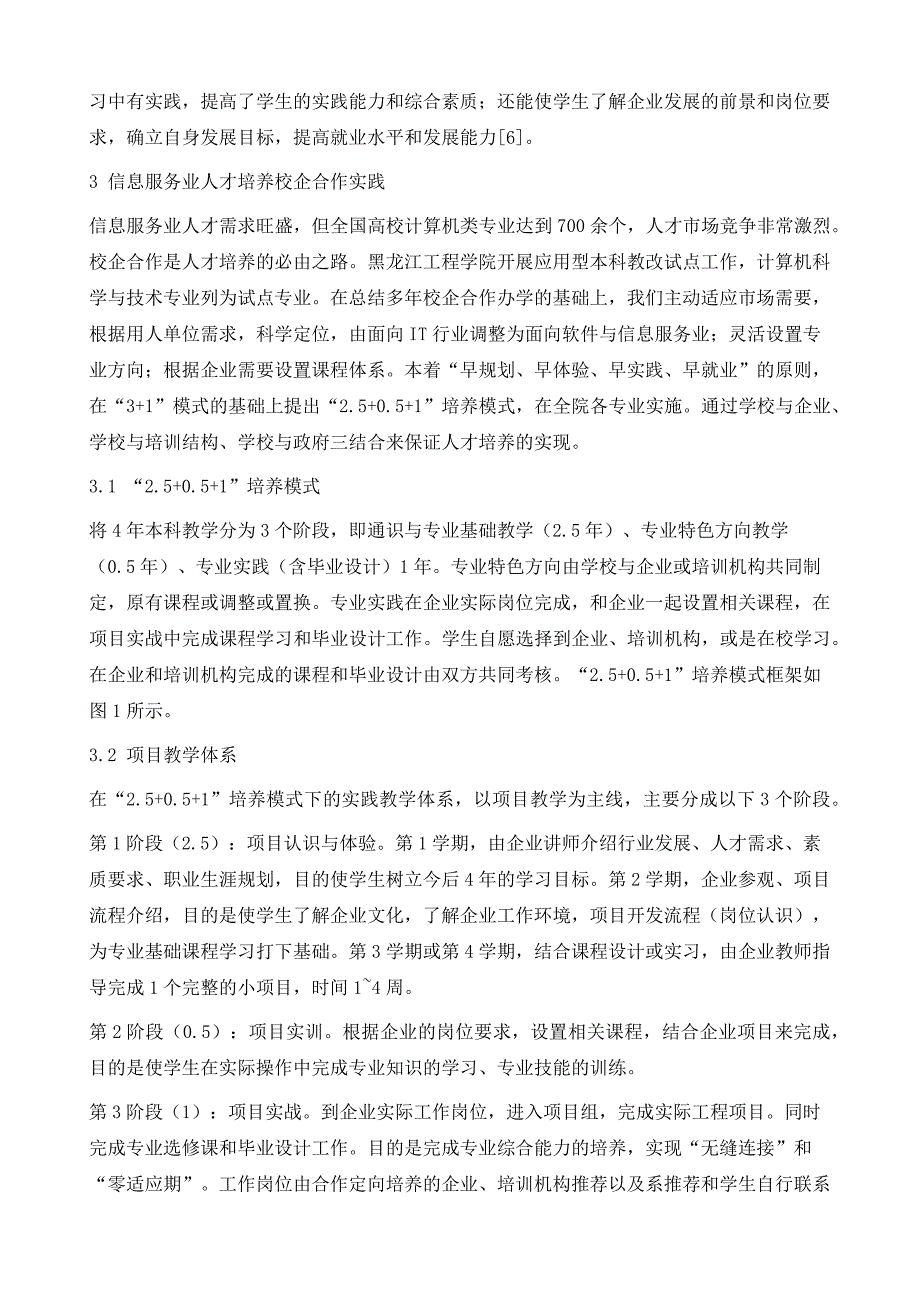 习中有实践，提高了学生的实践能力和综合素质；还能使学生了解企业发展的前景和岗位要求，确立自身发展目标，提高就业水平和发展能力[6]。

3 信息服务业人才培养校企合作实践

信息服务业人才需求旺盛，但全国高校计算机类专业达到700余个，人才市场竞争非常激烈。校企合作是人才培养的必由之路。黑龙江工程学院开展应用型本科教改试点工作，计算机科学与技术专业列为试点专业。在总结多年校企合作办学的基础上，我们主动适应市场需要，根据用人单位需求，科学定位，由面向IT行业调整为面向软件与信息服务业；灵活设置专业方向；根据企业需要设置课程体系。本着“早规划、早体验、早实践、早就业”的原则，在“3+1”模式的基础上提出“2.5+0.5+1”培养模式，在全院各专业实施。通过学校与企业、学校与培训结构、学校与政府三结合来保证人才培养的实现。

3.1 “2.5+0.5+1”培养模式

将4年本科教学分为3个阶段，即通识与专业基础教学（2.5年）、专业特色方向教学（0.5年）、专业实践（含毕业设计）1年。专业特色方向由学校与企业或培训机构共同制定，原有课程或调整或置换。专业实践在企业实际岗位完成，和企业一起设置相关课程，在项目实战中完成课程学习和毕业设计工作。学生自愿选择到企业、培训机构，或是在校学习。在企业和培训机构完成的课程和毕业设计由双方共同考核。“2.5+0.5+1”培养模式框架如图1所示。

3.2 项目教学体系

在“2.5+0.5+1”培养模式下的实践教学体系，以项目教学为主线，主要分成以下3个阶段。

第1阶段（2.5）：项目认识与体验。第1学期，由企业讲师介绍行业发展、人才需求、素质要求、职业生涯规划，目的使学生树立今后4年的学习目标。第2学期，企业参观、项目流程介绍，目的是使学生了解企业文化，了解企业工作环境，项目开发流程（岗位认识），为专业基础课程学习打下基础。第3学期或第4学期，结合课程设计或实习，由企业教师指导完成1个完整的小项目，时间1~4周。

第2阶段（0.5）：项目实训。根据企业的岗位要求，设置相关课程，结合企业项目来完成，目的是使学生在实际操作中完成专业知识的学习、专业技能的训练。

第3阶段（1）：项目实战。到企业实际工作岗位，进入项目组，完成实际工程项目。同时完成专业选修课和毕业设计工作。目的是完成专业综合能力的培养，实现“无缝连接”和“零适应期”。工作岗位由合作定向培养的企业、培训机构推荐以及系推荐和学生自行联系